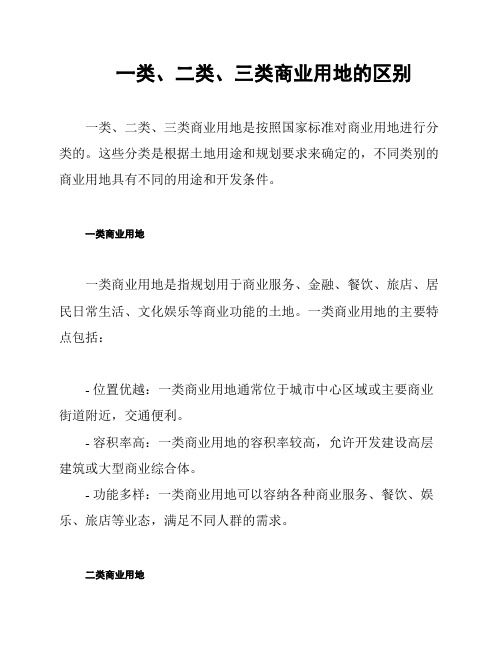 一类、二类、三类商业用地的区别

一类、二类、三类商业用地是按照国家标准对商业用地进行分类的。这些分类是根据土地用途和规划要求来确定的，不同类别的商业用地具有不同的用途和开发条件。

一类商业用地

一类商业用地是指规划用于商业服务、金融、餐饮、旅店、居民日常生活、文化娱乐等商业功能的土地。一类商业用地的主要特点包括：

- 位置优越：一类商业用地通常位于城市中心区域或主要商业街道附近，交通便利。

- 容积率高：一类商业用地的容积率较高，允许开发建设高层建筑或大型商业综合体。

- 功能多样：一类商业用地可以容纳各种商业服务、餐饮、娱乐、旅店等业态，满足不同人群的需求。

二类商业用地